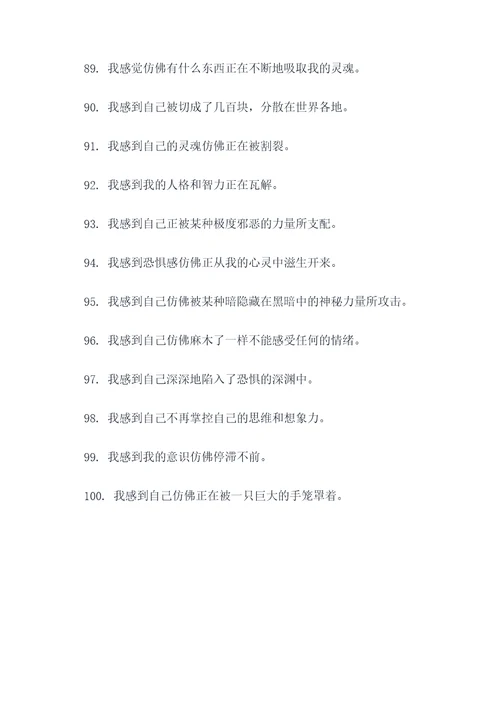 89. 我感觉仿佛有什么东西正在不断地吸取我的灵魂。

90. 我感到自己被切成了几百块，分散在世界各地。

91. 我感到自己的灵魂仿佛正在被割裂。

92. 我感到我的人格和智力正在瓦解。

93. 我感到自己正被某种极度邪恶的力量所支配。

94. 我感到恐惧感仿佛正从我的心灵中滋生开来。

95. 我感到自己仿佛被某种暗隐藏在黑暗中的神秘力量所攻击。

96. 我感到自己仿佛麻木了一样不能感受任何的情绪。

97. 我感到自己深深地陷入了恐惧的深渊中。

98. 我感到自己不再掌控自己的思维和想象力。

99. 我感到我的意识仿佛停滞不前。

100. 我感到自己仿佛正在被一只巨大的手笼罩着。